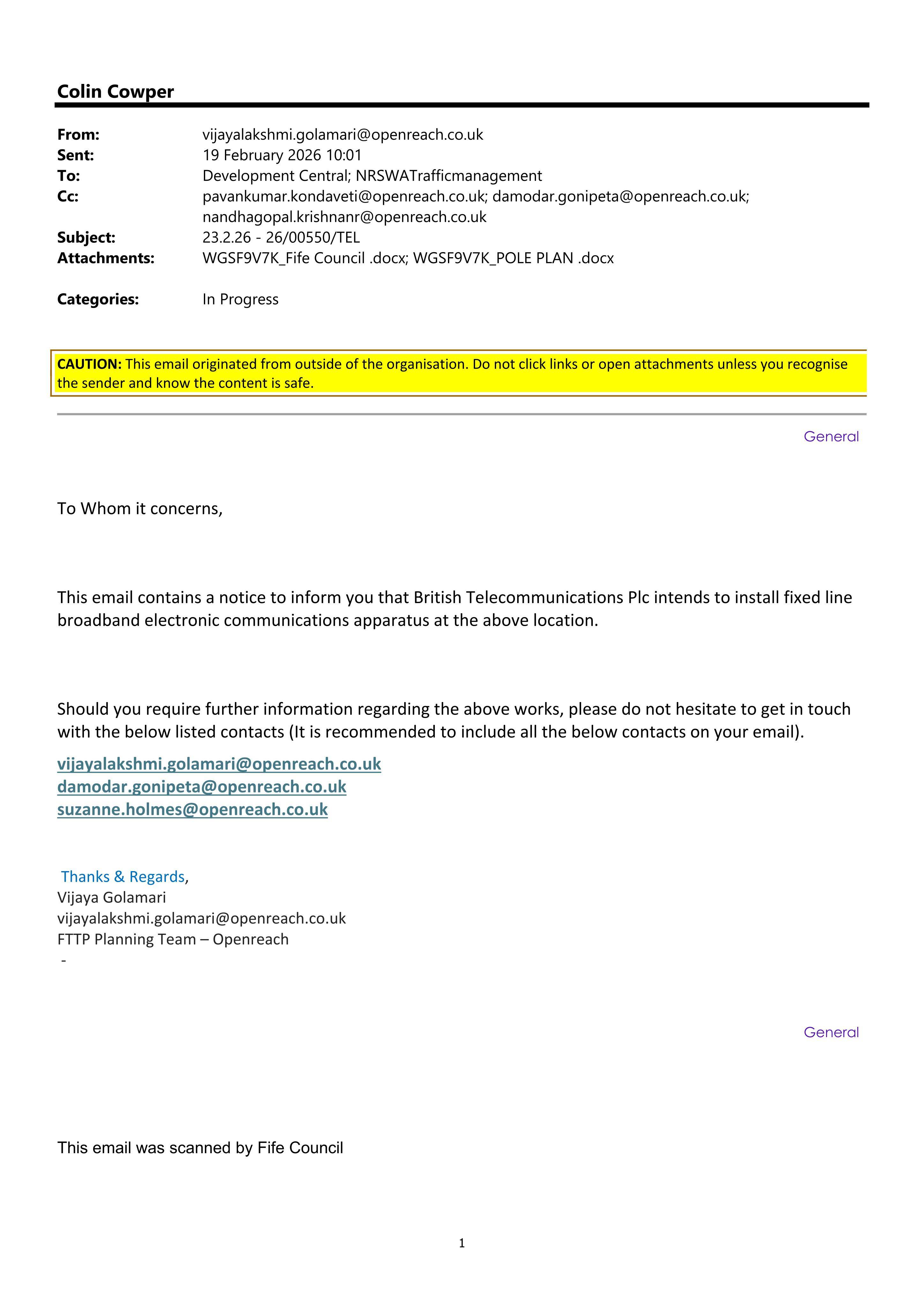 Colin Cowper

From: vijayalakshmi.golamari@openreach.co.uk
Sent: 19 February 2026 10:01
To: Development Central; NRSWATrafficmanagement
Cc: pavankumar.kondaveti@openreach.co.uk; damodar.gonipeta@openreach.co.uk; nandhagopal.krishnanr@openreach.co.uk
Subject: 23.2.26 - 26/00550/TEL
Attachments: WGSF9V7K_Fife Council .docx; WGSF9V7K_POLE PLAN .docx

Categories: In Progress

CAUTION: This email originated from outside of the organisation. Do not click links or open attachments unless you recognise the sender and know the content is safe.

General

To Whom it concerns,

This email contains a notice to inform you that British Telecommunications Plc intends to install fixed line broadband electronic communications apparatus at the above location.

Should you require further information regarding the above works, please do not hesitate to get in touch with the below listed contacts (It is recommended to include all the below contacts on your email).

vijayalakshmi.golamari@openreach.co.uk
damodar.gonipeta@openreach.co.uk
suzanne.holmes@openreach.co.uk

Thanks & Regards,
Vijaya Golamari
vijayalakshmi.golamari@openreach.co.uk
FTTP Planning Team – Openreach
-

General

This email was scanned by Fife Council

1